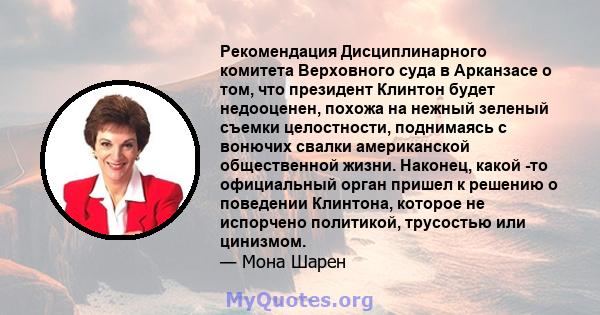 Рекомендация Дисциплинарного комитета Верховного суда в Арканзасе о том, что президент Клинтон будет недооценен, похожа на нежный зеленый съемки целостности, поднимаясь с вонючих свалки американской общественной жизни. Наконец, какой -то официальный орган пришел к решению о поведении Клинтона, которое не испорчено политикой, трусостью или цинизмом.
— Мона Шарен

MyQuotes.org